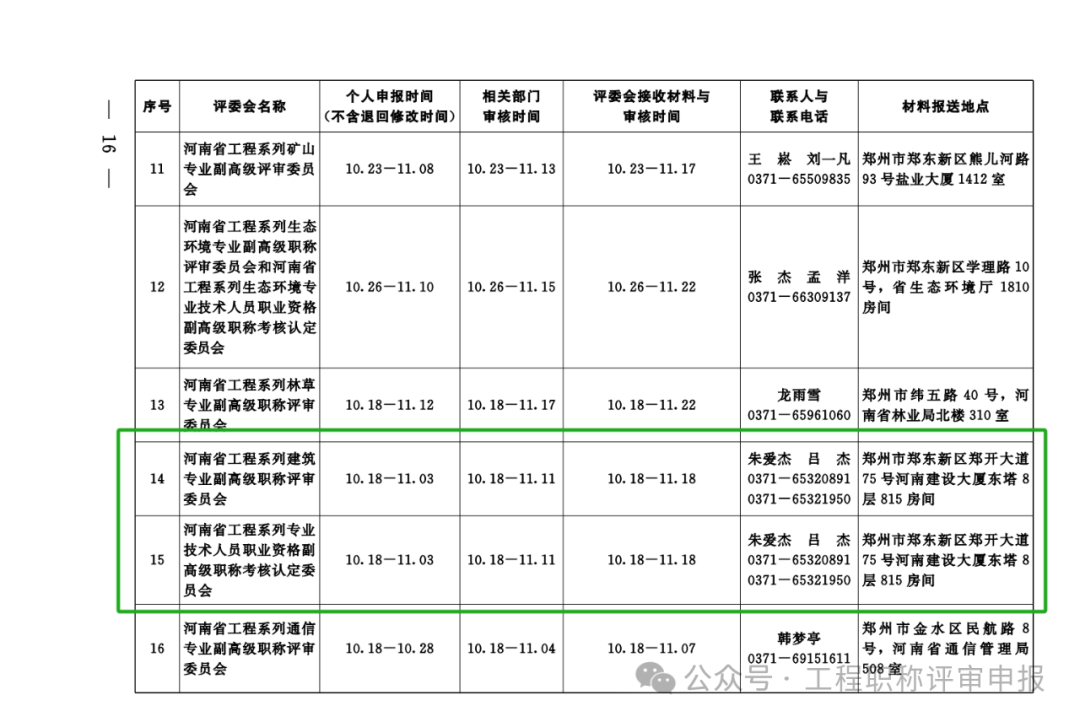 — 16 —

| 序号 | 评委会名称 | 个人申报时间（不含退回修改时间） | 相关部门审核时间 | 评委会接收材料与审核时间 | 联系人与联系电话 | 材料报送地点 |
|---|---|---|---|---|---|---|
| 11 | 河南省工程系列矿山专业副高级评审委员会 | 10.23—11.08 | 10.23—11.13 | 10.23—11.17 | 王 崧 刘一凡 0371—65509835 | 郑州市郑东新区熊儿河路93号盐业大厦1412室 |
| 12 | 河南省工程系列生态环境专业副高级职称评审委员会和河南省工程系列生态环境专业技术人员职业资格副高级职称考核认定委员会 | 10.26—11.10 | 10.26—11.15 | 10.26—11.22 | 张 杰 孟 洋 0371—66309137 | 郑州市郑东新区学理路10号，省生态环境厅1810房间 |
| 13 | 河南省工程系列林草专业副高级职称评审委员会 | 10.18—11.12 | 10.18—11.17 | 10.18—11.22 | 龙雨雪 0371—65961060 | 郑州市纬五路40号，河南省林业局北楼310室 |
| 14 | 河南省工程系列建筑专业副高级职称评审委员会 | 10.18—11.03 | 10.18—11.11 | 10.18—11.18 | 朱爱杰 吕 杰 0371—65320891 0371—65321950 | 郑州市郑东新区郑开大道75号河南建设大厦东塔8层815房间 |
| 15 | 河南省工程系列专业技术人员职业资格副高级职称考核认定委员会 | 10.18—11.03 | 10.18—11.11 | 10.18—11.18 | 朱爱杰 吕 杰 0371—65320891 0371—65321950 | 郑州市郑东新区郑开大道75号河南建设大厦东塔8层815房间 |
| 16 | 河南省工程系列通信专业副高级职称评审委员会 | 10.18—10.28 | 10.18—11.04 | 10.18—11.07 | 韩梦亭 0371—69151611 | 郑州市金水区民航路8号，河南省通信管理局508室 |

公众号 · 工程职称评审申报